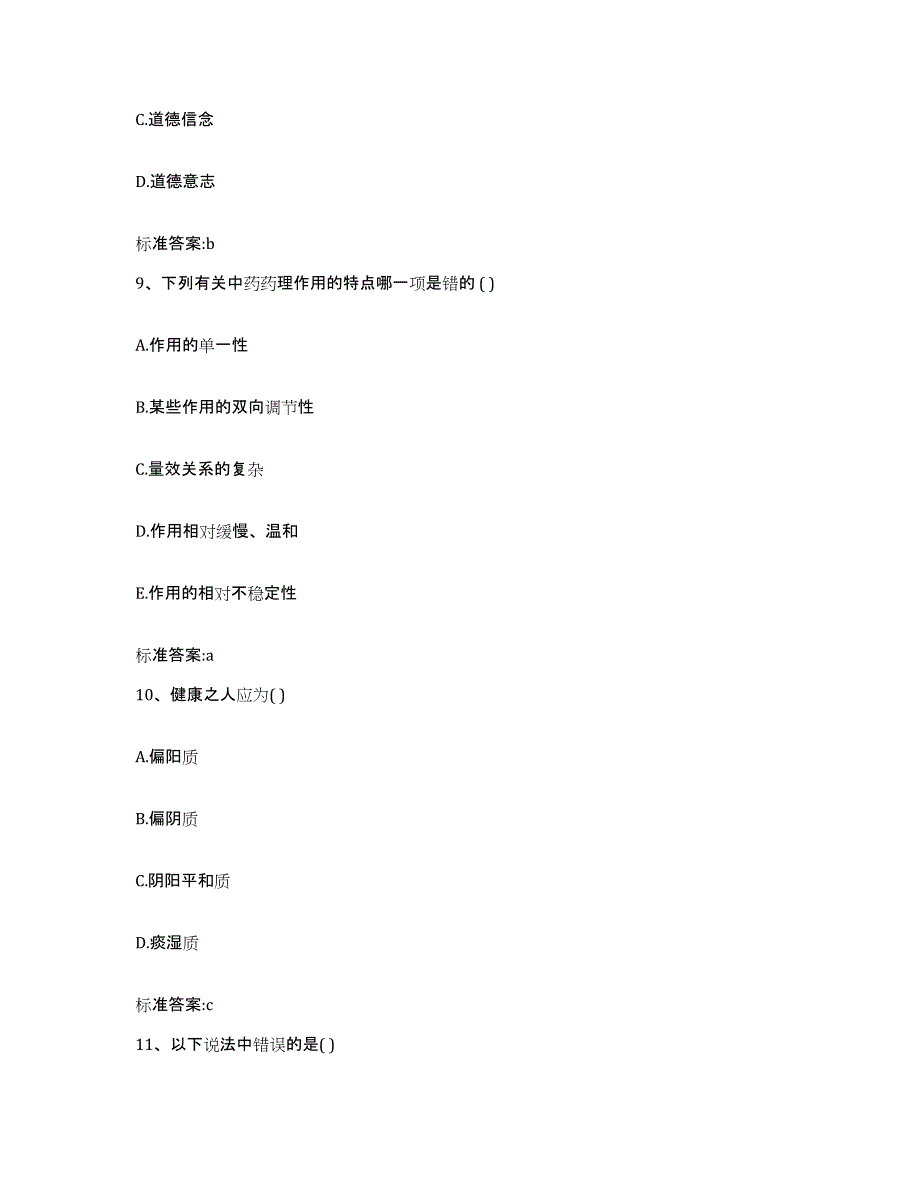 C.道德信念

D.道德意志

标准答案:b

9、下列有关中药药理作用的特点哪一项是错的 ( )

A.作用的单一性

B.某些作用的双向调节性

C.量效关系的复杂

D.作用相对缓慢、温和

E.作用的相对不稳定性

标准答案:a

10、健康之人应为( )

A.偏阳质

B.偏阴质

C.阴阳平和质

D.痰湿质

标准答案:c

11、以下说法中错误的是( )